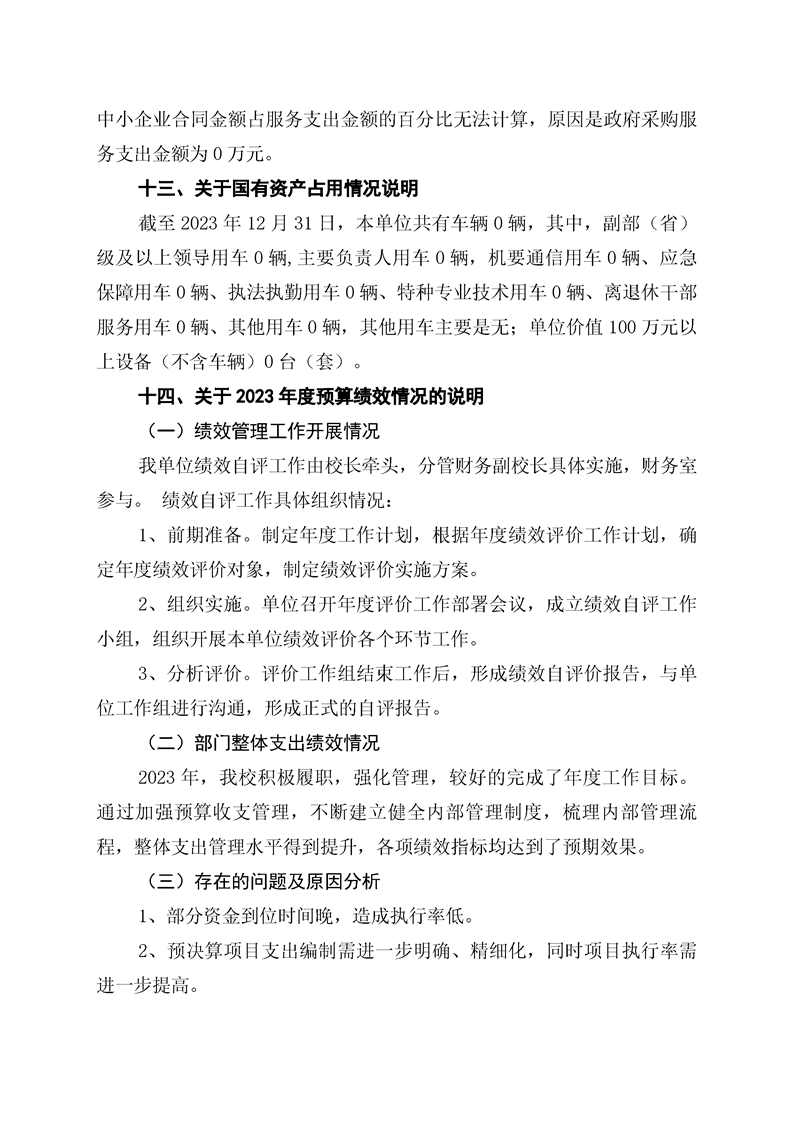 中小企业合同金额占服务支出金额的百分比无法计算，原因是政府采购服务支出金额为 0 万元。

十三、关于国有资产占用情况说明

截至 2023 年 12 月 31 日，本单位共有车辆 0 辆，其中，副部（省）级及以上领导用车 0 辆,主要负责人用车 0 辆，机要通信用车 0 辆、应急保障用车 0 辆、执法执勤用车 0 辆、特种专业技术用车 0 辆、离退休干部服务用车 0 辆、其他用车 0 辆，其他用车主要是无；单位价值 100 万元以上设备（不含车辆）0 台（套）。

十四、关于 2023 年度预算绩效情况的说明

（一）绩效管理工作开展情况

我单位绩效自评工作由校长牵头，分管财务副校长具体实施，财务室参与。 绩效自评工作具体组织情况：

1、前期准备。制定年度工作计划，根据年度绩效评价工作计划，确定年度绩效评价对象，制定绩效评价实施方案。

2、组织实施。单位召开年度评价工作部署会议，成立绩效自评工作小组，组织开展本单位绩效评价各个环节工作。

3、分析评价。评价工作组结束工作后，形成绩效自评价报告，与单位工作组进行沟通，形成正式的自评报告。

（二）部门整体支出绩效情况

2023 年，我校积极履职，强化管理，较好的完成了年度工作目标。通过加强预算收支管理，不断建立健全内部管理制度，梳理内部管理流程，整体支出管理水平得到提升，各项绩效指标均达到了预期效果。

（三）存在的问题及原因分析

1、部分资金到位时间晚，造成执行率低。

2、预决算项目支出编制需进一步明确、精细化，同时项目执行率需进一步提高。